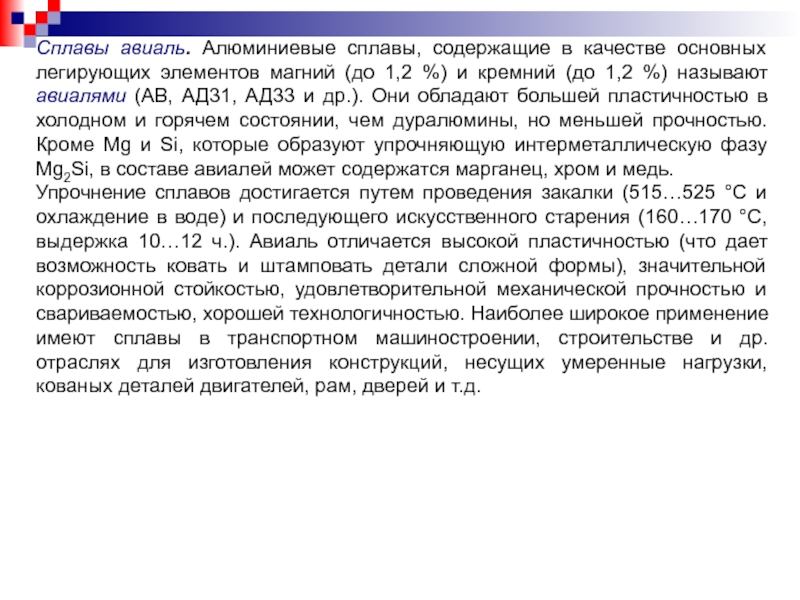 Сплавы авиаль. Алюминиевые сплавы, содержащие в качестве основных легирующих элементов магний (до 1,2 %) и кремний (до 1,2 %) называют авиалями (АВ, АД31, АД33 и др.). Они обладают большей пластичностью в холодном и горячем состоянии, чем дуралюмины, но меньшей прочностью. Кроме Mg и Si, которые образуют упрочняющую интерметаллическую фазу $Mg_2Si$, в составе авиалей может содержатся марганец, хром и медь.

Упрочнение сплавов достигается путем проведения закалки (515…525 °С и охлаждение в воде) и последующего искусственного старения (160…170 °С, выдержка 10…12 ч.). Авиаль отличается высокой пластичностью (что дает возможность ковать и штамповать детали сложной формы), значительной коррозионной стойкостью, удовлетворительной механической прочностью и свариваемостью, хорошей технологичностью. Наиболее широкое применение имеют сплавы в транспортном машиностроении, строительстве и др. отраслях для изготовления конструкций, несущих умеренные нагрузки, кованых деталей двигателей, рам, дверей и т.д.